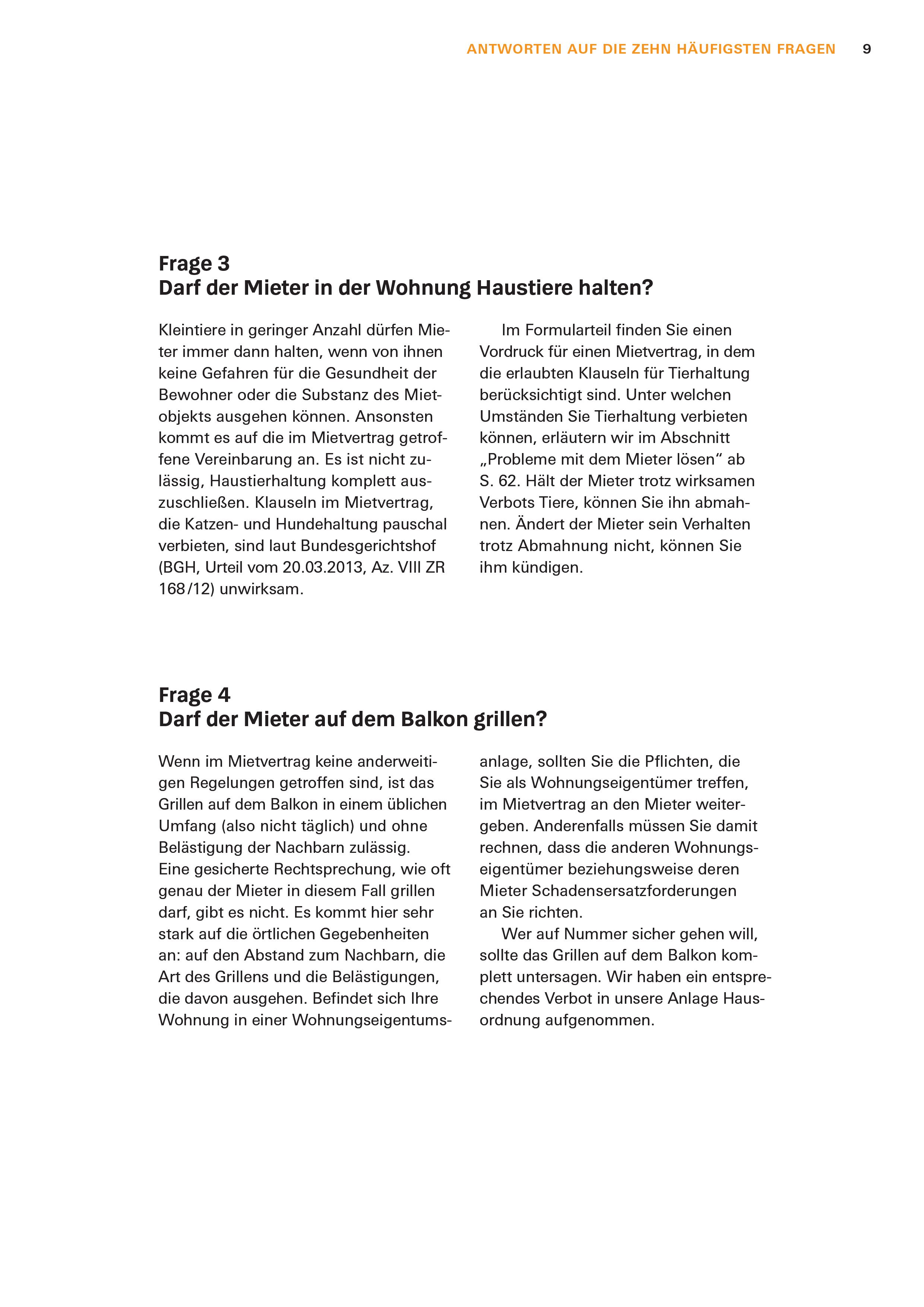 ANTWORTEN AUF DIE ZEHN HÄUFIGSTEN FRAGEN 9

Frage 3
Darf der Mieter in der Wohnung Haustiere halten?

Kleintiere in geringer Anzahl dürfen Mieter immer dann halten, wenn von ihnen keine Gefahren für die Gesundheit der Bewohner oder die Substanz des Mietobjekts ausgehen können. Ansonsten kommt es auf die im Mietvertrag getroffene Vereinbarung an. Es ist nicht zulässig, Haustierhaltung komplett auszuschließen. Klauseln im Mietvertrag, die Katzen- und Hundehaltung pauschal verbieten, sind laut Bundesgerichtshof (BGH, Urteil vom 20.03.2013, Az. VIII ZR 168/12) unwirksam.

Im Formularteil finden Sie einen Vordruck für einen Mietvertrag, in dem die erlaubten Klauseln für Tierhaltung berücksichtigt sind. Unter welchen Umständen Sie Tierhaltung verbieten können, erläutern wir im Abschnitt „Probleme mit dem Mieter lösen“ ab S. 62. Hält der Mieter trotz wirksamen Verbots Tiere, können Sie ihn abmahnen. Ändert der Mieter sein Verhalten trotz Abmahnung nicht, können Sie ihm kündigen.

Frage 4
Darf der Mieter auf dem Balkon grillen?

Wenn im Mietvertrag keine anderweitigen Regelungen getroffen sind, ist das Grillen auf dem Balkon in einem üblichen Umfang (also nicht täglich) und ohne Belästigung der Nachbarn zulässig.
Eine gesicherte Rechtsprechung, wie oft genau der Mieter in diesem Fall grillen darf, gibt es nicht. Es kommt hier sehr stark auf die örtlichen Gegebenheiten an: auf den Abstand zum Nachbarn, die Art des Grillens und die Belästigungen, die davon ausgehen. Befindet sich Ihre Wohnung in einer Wohnungseigentumsanlage, sollten Sie die Pflichten, die Sie als Wohnungseigentümer treffen, im Mietvertrag an den Mieter weitergeben. Anderenfalls müssen Sie damit rechnen, dass die anderen Wohnungseigentümer beziehungsweise deren Mieter Schadensersatzforderungen an Sie richten.

Wer auf Nummer sicher gehen will, sollte das Grillen auf dem Balkon komplett untersagen. Wir haben ein entsprechendes Verbot in unsere Anlage Hausordnung aufgenommen.